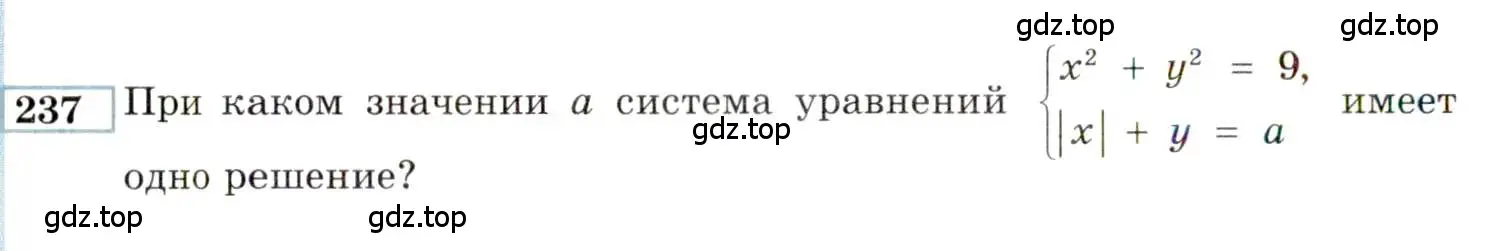 gdz.top gdz.top

237 При каком значении $a$ система уравнений $\begin{cases} x^2 + y^2 = 9, \\ |x| + y = a \end{cases}$ имеет одно решение?

gdz.top

gdz.top gdz.top